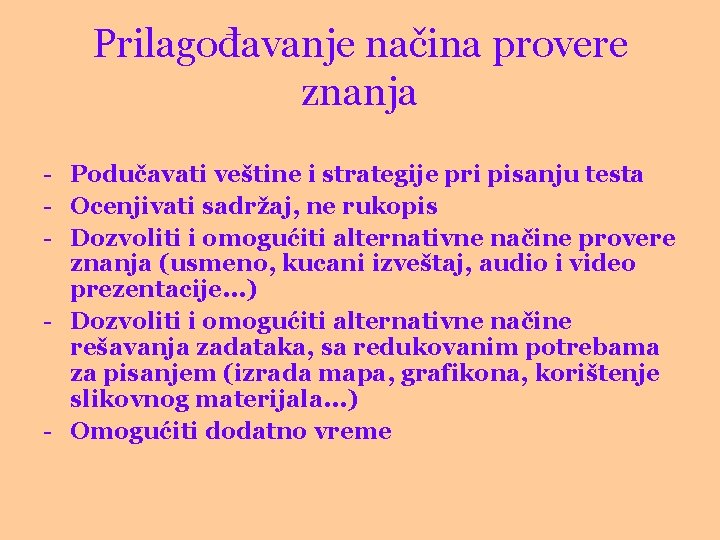 Prilagođavanje načina provere znanja

- Podučavati veštine i strategije pri pisanju testa
- Ocenjivati sadržaj, ne rukopis
- Dozvoliti i omogućiti alternativne načine provere znanja (usmeno, kucani izveštaj, audio i video prezentacije...)
- Dozvoliti i omogućiti alternativne načine rešavanja zadataka, sa redukovanim potrebama za pisanjem (izrada mapa, grafikona, korištenje slikovnog materijala...)
- Omogućiti dodatno vreme